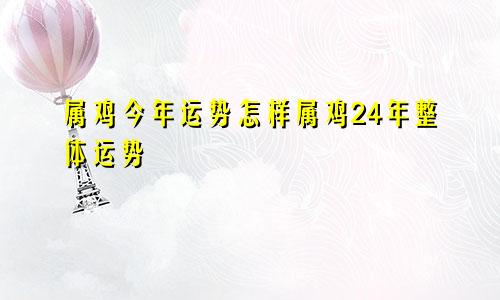 属鸡今年运势怎样属鸡24年整体运势